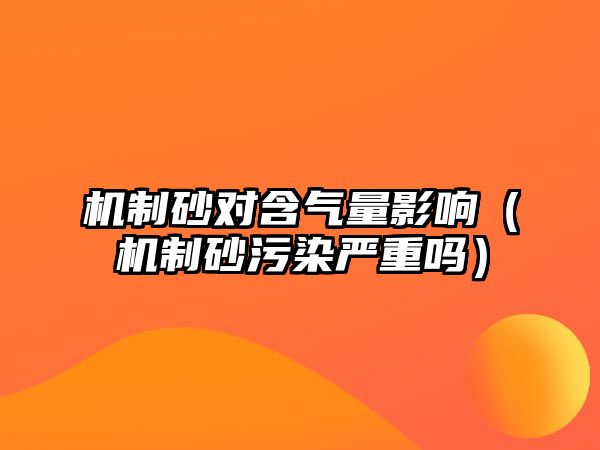 机制砂对含气量影响（机制砂污染严重吗）